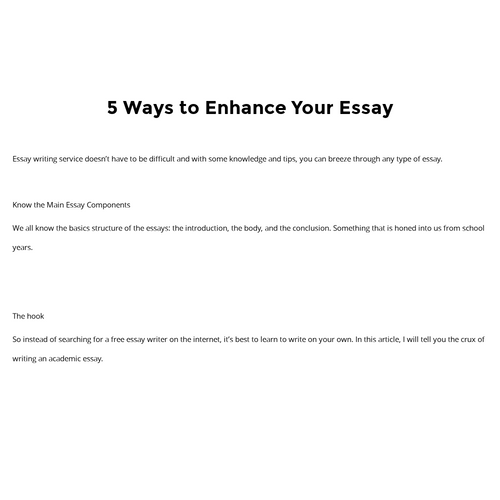 5 Ways to Enhance Your Essay

Essay writing service doesn't have to be difficult and with some knowledge and tips, you can breeze through any type of essay.

Know the Main Essay Components

We all know the basics structure of the essays: the introduction, the body, and the conclusion. Something that is honed into us from school years.

The hook

So instead of searching for a free essay writer on the internet, it's best to learn to write on your own. In this article, I will tell you the crux of writing an academic essay.